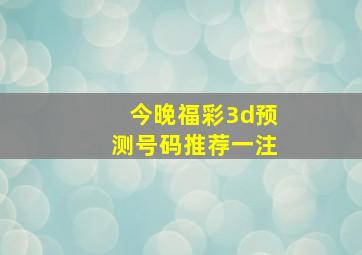 今晚福彩3d预测号码推荐一注